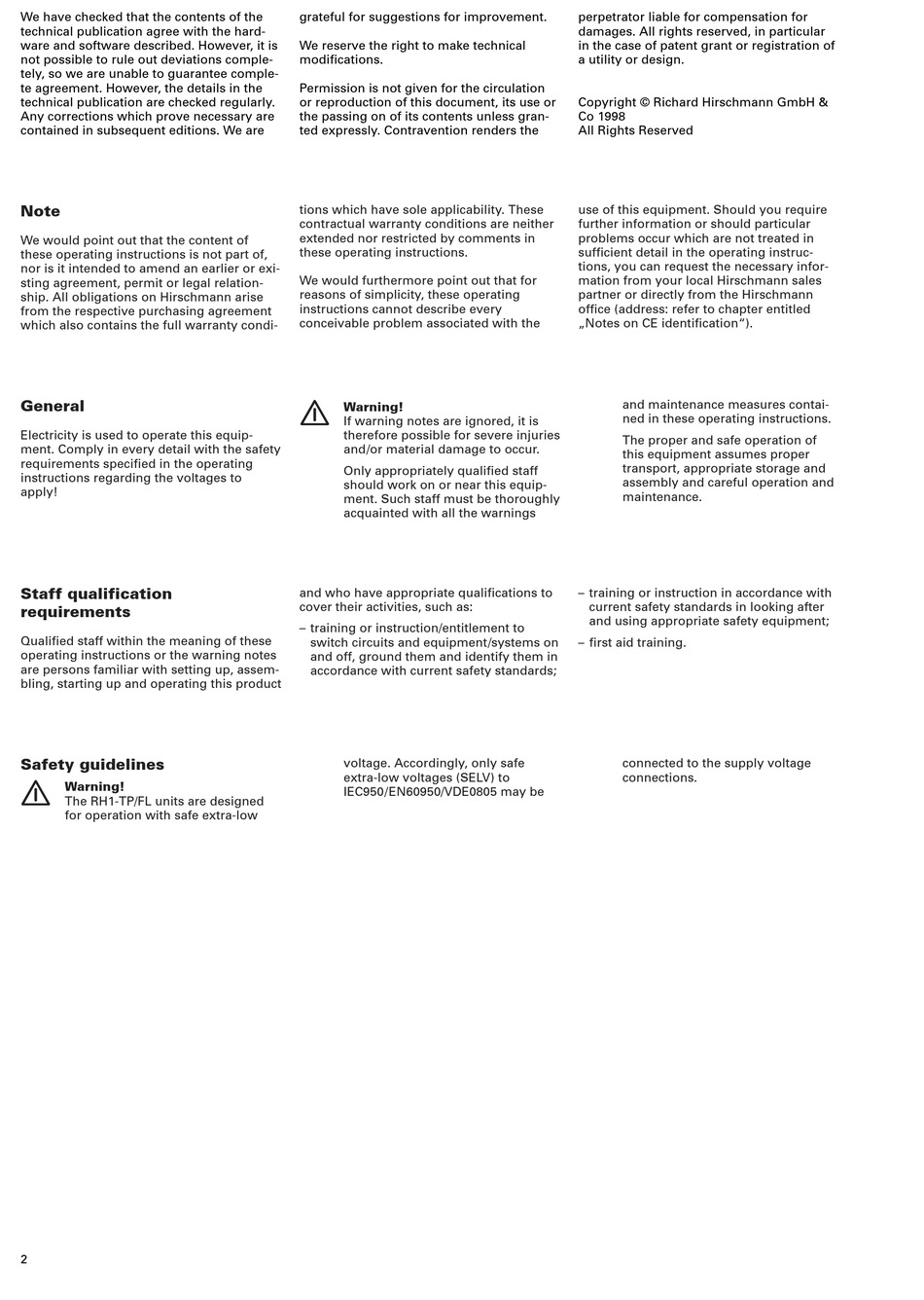 We have checked that the contents of the technical publication agree with the hardware and software described. However, it is not possible to rule out deviations completely, so we are unable to guarantee complete agreement. However, the details in the technical publication are checked regularly. Any corrections which prove necessary are contained in subsequent editions. We are grateful for suggestions for improvement.

We reserve the right to make technical modifications.

Permission is not given for the circulation or reproduction of this document, its use or the passing on of its contents unless granted expressly. Contravention renders the perpetrator liable for compensation for damages. All rights reserved, in particular in the case of patent grant or registration of a utility or design.

Copyright © Richard Hirschmann GmbH & Co 1998
All Rights Reserved

Note

We would point out that the content of these operating instructions is not part of, nor is it intended to amend an earlier or existing agreement, permit or legal relationship. All obligations on Hirschmann arise from the respective purchasing agreement which also contains the full warranty conditions which have sole applicability. These contractual warranty conditions are neither extended nor restricted by comments in these operating instructions.

We would furthermore point out that for reasons of simplicity, these operating instructions cannot describe every conceivable problem associated with the use of this equipment. Should you require further information or should particular problems occur which are not treated in sufficient detail in the operating instructions, you can request the necessary information from your local Hirschmann sales partner or directly from the Hirschmann office (address: refer to chapter entitled „Notes on CE identification“).

General

Electricity is used to operate this equipment. Comply in every detail with the safety requirements specified in the operating instructions regarding the voltages to apply!

Warning!
If warning notes are ignored, it is therefore possible for severe injuries and/or material damage to occur.

Only appropriately qualified staff should work on or near this equipment. Such staff must be thoroughly acquainted with all the warnings and maintenance measures contained in these operating instructions.

The proper and safe operation of this equipment assumes proper transport, appropriate storage and assembly and careful operation and maintenance.

Staff qualification requirements

Qualified staff within the meaning of these operating instructions or the warning notes are persons familiar with setting up, assembling, starting up and operating this product and who have appropriate qualifications to cover their activities, such as:

– training or instruction/entitlement to switch circuits and equipment/systems on and off, ground them and identify them in accordance with current safety standards;

– training or instruction in accordance with current safety standards in looking after and using appropriate safety equipment;

– first aid training.

Safety guidelines

Warning!
The RH1-TP/FL units are designed for operation with safe extra-low voltage. Accordingly, only safe extra-low voltages (SELV) to IEC950/EN60950/VDE0805 may be connected to the supply voltage connections.

2